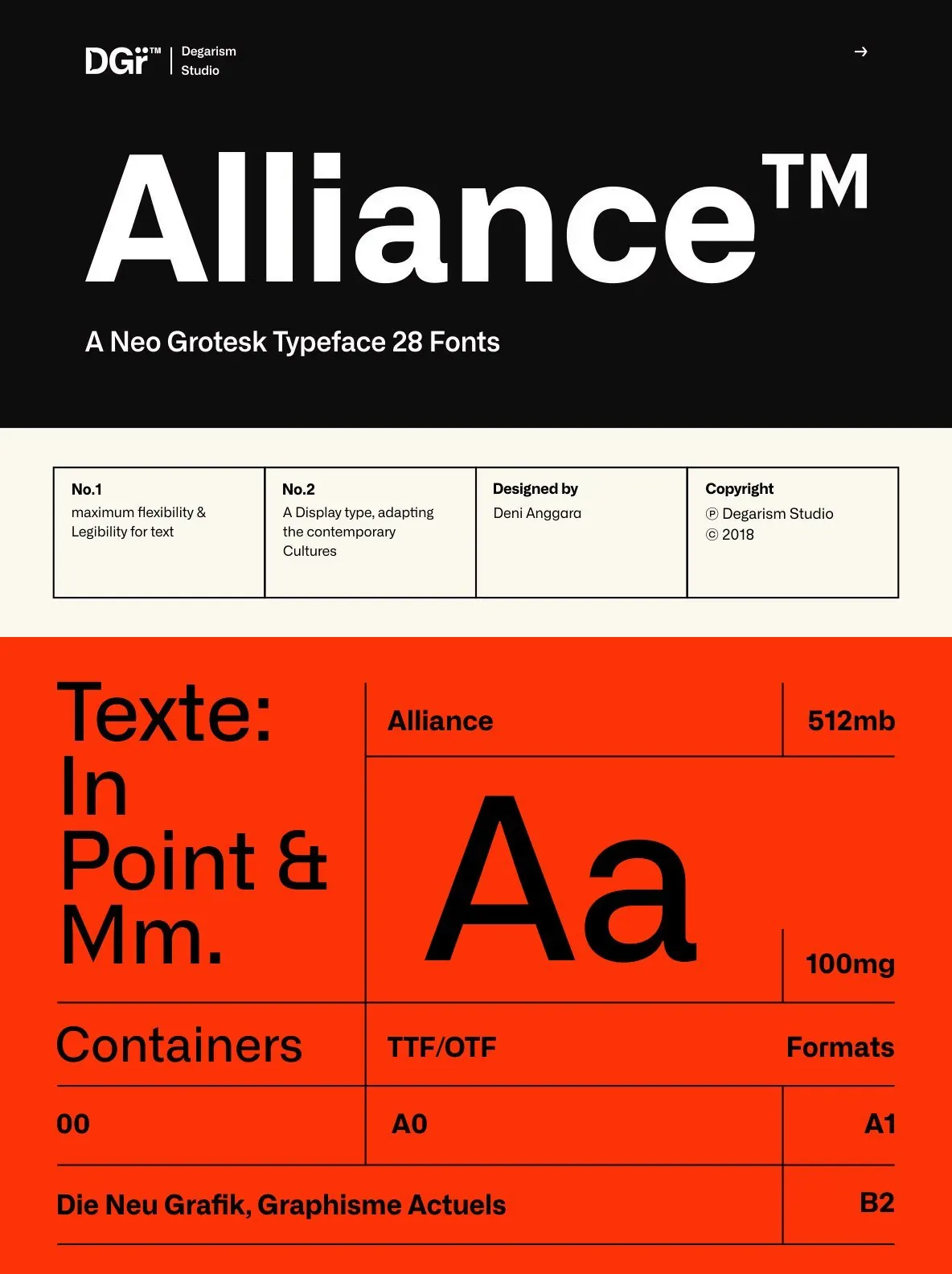 DGr™ Degarism Studio

→

Alliance™

A Neo Grotesk Typeface 28 Fonts

No.1
maximum flexibility & Legibility for text

No.2
A Display type, adapting the contemporary Cultures

Designed by
Deni Anggara

Copyright
℗ Degarism Studio
© 2018

Texte: In Point & Mm.

Alliance

512mb

Aa

100mg

Containers

TTF/OTF

Formats

00

A0

A1

Die Neu Grafik, Graphisme Actuels

B2